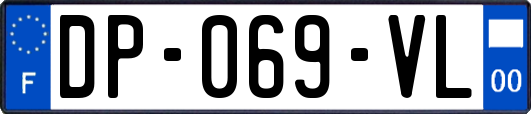 F

DP-069-VL

00